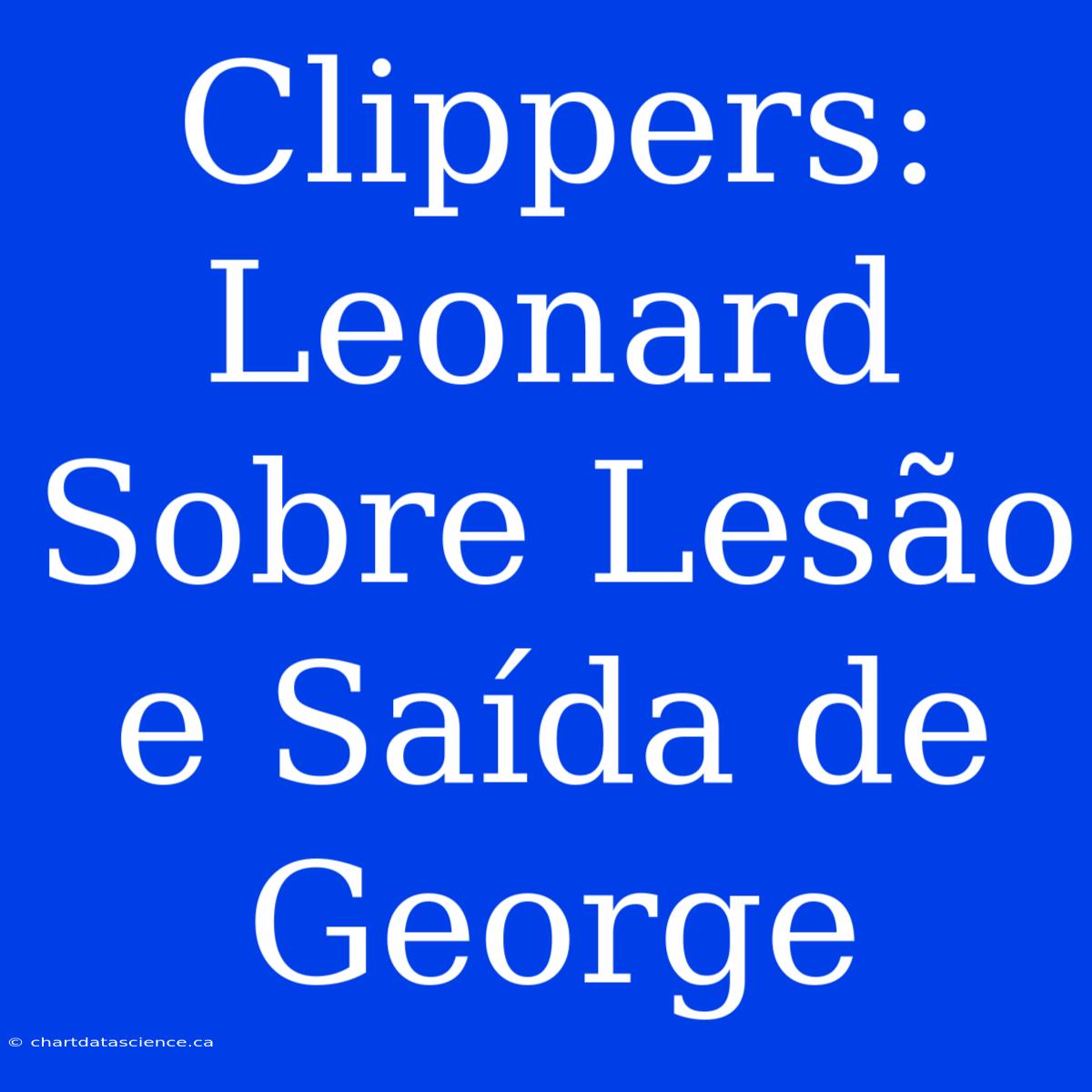 Clippers: Leonard Sobre Lesão e Saída de George

© chartdatascience.ca